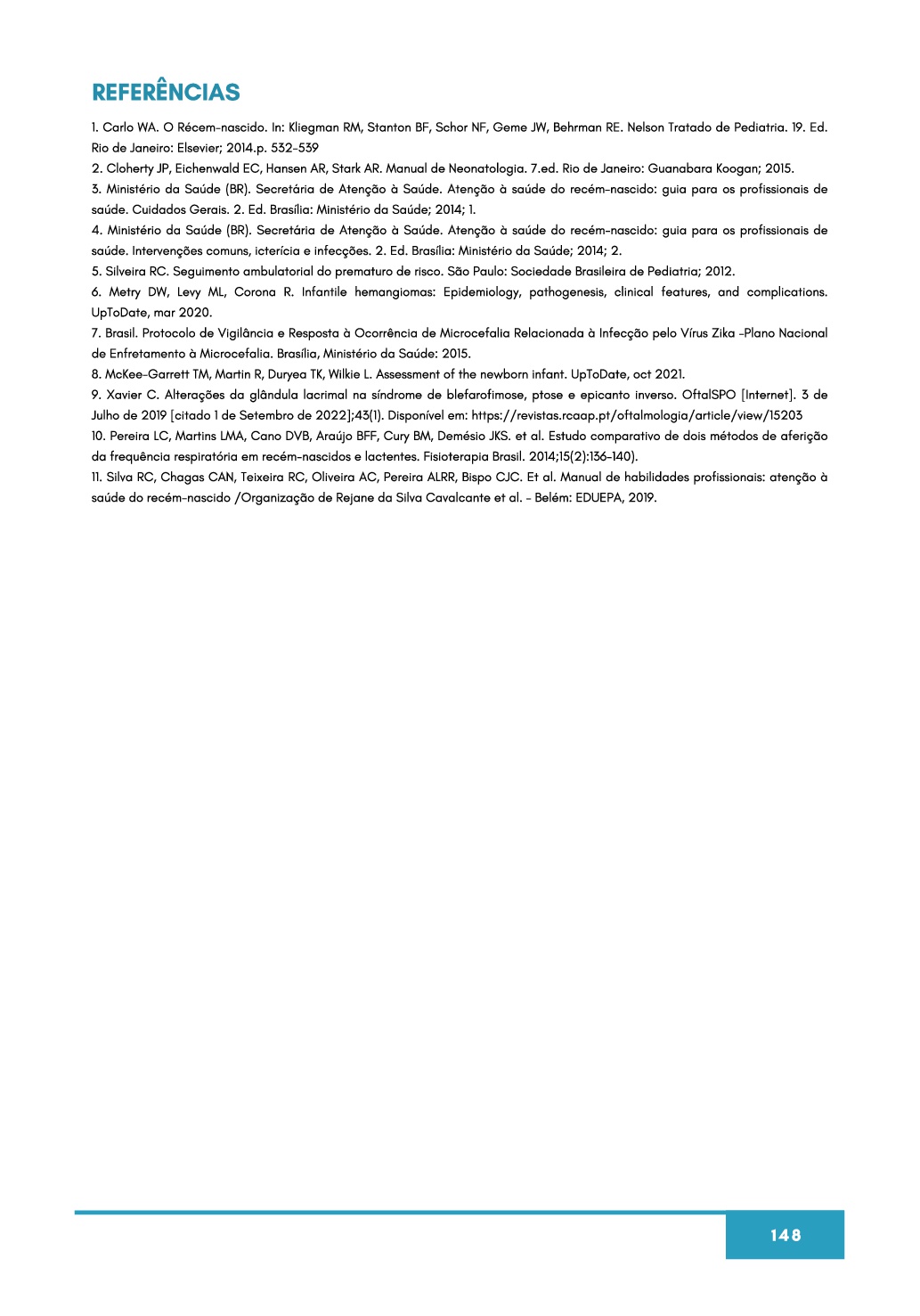 REFERÊNCIAS

1. Carlo WA. O Récem-nascido. In: Kliegman RM, Stanton BF, Schor NF, Geme JW, Behrman RE. Nelson Tratado de Pediatria. 19. Ed. Rio de Janeiro: Elsevier; 2014.p. 532-539

2. Cloherty JP, Eichenwald EC, Hansen AR, Stark AR. Manual de Neonatologia. 7.ed. Rio de Janeiro: Guanabara Koogan; 2015.

3. Ministério da Saúde (BR). Secretária de Atenção à Saúde. Atenção à saúde do recém-nascido: guia para os profissionais de saúde. Cuidados Gerais. 2. Ed. Brasília: Ministério da Saúde; 2014; 1.

4. Ministério da Saúde (BR). Secretária de Atenção à Saúde. Atenção à saúde do recém-nascido: guia para os profissionais de saúde. Intervenções comuns, icterícia e infecções. 2. Ed. Brasília: Ministério da Saúde; 2014; 2.

5. Silveira RC. Seguimento ambulatorial do prematuro de risco. São Paulo: Sociedade Brasileira de Pediatria; 2012.

6. Metry DW, Levy ML, Corona R. Infantile hemangiomas: Epidemiology, pathogenesis, clinical features, and complications. UpToDate, mar 2020.

7. Brasil. Protocolo de Vigilância e Resposta à Ocorrência de Microcefalia Relacionada à Infecção pelo Vírus Zika -Plano Nacional de Enfretamento à Microcefalia. Brasília, Ministério da Saúde: 2015.

8. McKee-Garrett TM, Martin R, Duryea TK, Wilkie L. Assessment of the newborn infant. UpToDate, oct 2021.

9. Xavier C. Alterações da glândula lacrimal na síndrome de blefarofimose, ptose e epicanto inverso. OftalSPO [Internet]. 3 de Julho de 2019 [citado 1 de Setembro de 2022];43(1). Disponível em: https://revistas.rcaap.pt/oftalmologia/article/view/15203

10. Pereira LC, Martins LMA, Cano DVB, Araújo BFF, Cury BM, Demésio JKS. et al. Estudo comparativo de dois métodos de aferição da frequência respiratória em recém-nascidos e lactentes. Fisioterapia Brasil. 2014;15(2):136-140).

11. Silva RC, Chagas CAN, Teixeira RC, Oliveira AC, Pereira ALRR, Bispo CJC. Et al. Manual de habilidades profissionais: atenção à saúde do recém-nascido /Organização de Rejane da Silva Cavalcante et al. - Belém: EDUEPA, 2019.

148